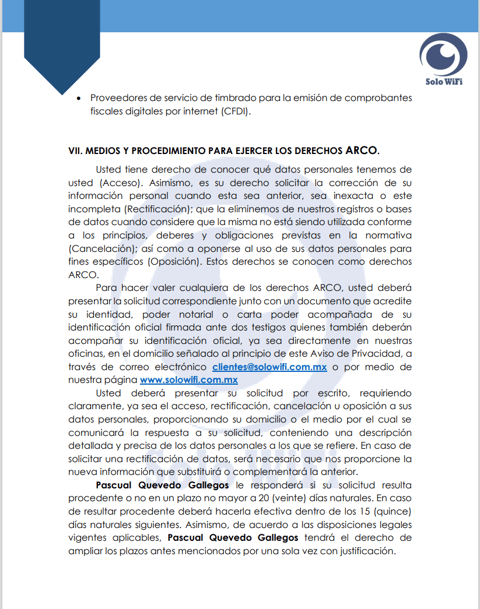 Solo WiFi

• Proveedores de servicio de timbrado para la emisión de comprobantes fiscales digitales por internet (CFDI).

VII. MEDIOS Y PROCEDIMIENTO PARA EJERCER LOS DERECHOS ARCO.

Usted tiene derecho de conocer qué datos personales tenemos de usted (Acceso). Asimismo, es su derecho solicitar la corrección de su información personal cuando esta sea anterior, sea inexacta o este incompleta (Rectificación); que la eliminemos de nuestros registros o bases de datos cuando considere que la misma no está siendo utilizada conforme a los principios, deberes y obligaciones previstas en la normativa (Cancelación); así como a oponerse al uso de sus datos personales para fines específicos (Oposición). Estos derechos se conocen como derechos ARCO.

Para hacer valer cualquiera de los derechos ARCO, usted deberá presentar la solicitud correspondiente junto con un documento que acredite su identidad, poder notarial o carta poder acompañada de su identificación oficial firmada ante dos testigos quienes también deberán acompañar su identificación oficial, ya sea directamente en nuestras oficinas, en el domicilio señalado al principio de este Aviso de Privacidad, a través de correo electrónico clientes@solowifi.com.mx o por medio de nuestra página www.solowifi.com.mx

Usted deberá presentar su solicitud por escrito, requiriendo claramente, ya sea el acceso, rectificación, cancelación u oposición a sus datos personales, proporcionando su domicilio o el medio por el cual se comunicará la respuesta a su solicitud, conteniendo una descripción detallada y precisa de los datos personales a los que se refiere. En caso de solicitar una rectificación de datos, será necesario que nos proporcione la nueva información que substituirá o complementará la anterior.

Pascual Quevedo Gallegos le responderá si su solicitud resulta procedente o no en un plazo no mayor a 20 (veinte) días naturales. En caso de resultar procedente deberá hacerla efectiva dentro de los 15 (quince) días naturales siguientes. Asimismo, de acuerdo a las disposiciones legales vigentes aplicables, Pascual Quevedo Gallegos tendrá el derecho de ampliar los plazos antes mencionados por una sola vez con justificación.